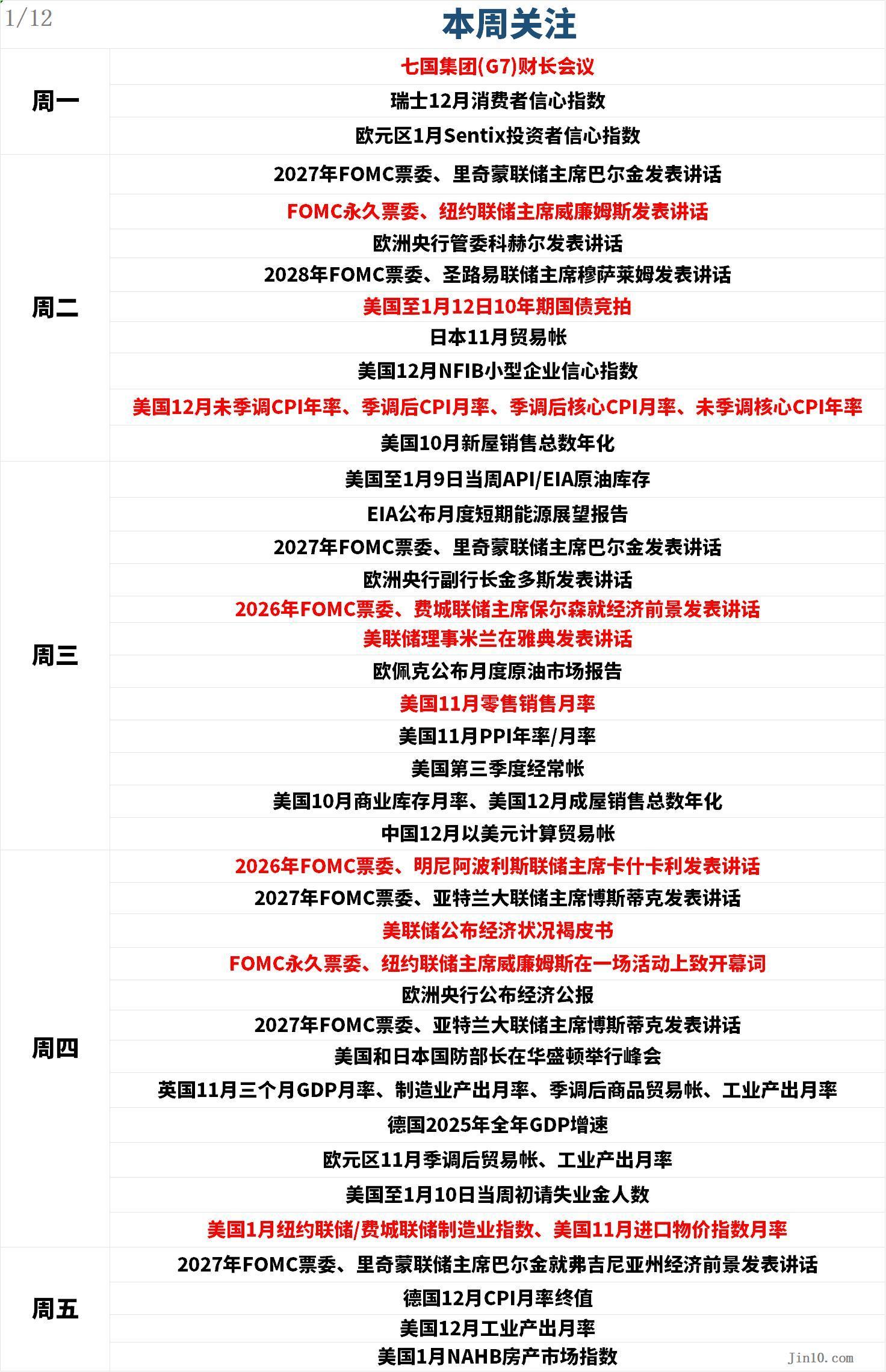 1/12

本周关注

| | |
|---|---|
| 周一 | 七国集团(G7)财长会议 |
| | 瑞士12月消费者信心指数 |
| | 欧元区1月Sentix投资者信心指数 |
| 周二 | 2027年FOMC票委、里奇蒙联储主席巴尔金发表讲话 |
| | FOMC永久票委、纽约联储主席威廉姆斯发表讲话 |
| | 欧洲央行管委科赫尔发表讲话 |
| | 2028年FOMC票委、圣路易联储主席穆萨莱姆发表讲话 |
| | 美国至1月12日10年期国债竞拍 |
| | 日本11月贸易帐 |
| | 美国12月NFIB小型企业信心指数 |
| | 美国12月未季调CPI年率、季调后CPI月率、季调后核心CPI月率、未季调核心CPI年率 |
| | 美国10月新屋销售总数年化 |
| 周三 | 美国至1月9日当周API/EIA原油库存 |
| | EIA公布月度短期能源展望报告 |
| | 2027年FOMC票委、里奇蒙联储主席巴尔金发表讲话 |
| | 欧洲央行副行长金多斯发表讲话 |
| | 2026年FOMC票委、费城联储主席保尔森就经济前景发表讲话 |
| | 美联储理事米兰在雅典发表讲话 |
| | 欧佩克公布月度原油市场报告 |
| | 美国11月零售销售月率 |
| | 美国11月PPI年率/月率 |
| | 美国第三季度经常帐 |
| | 美国10月商业库存月率、美国12月成屋销售总数年化 |
| | 中国12月以美元计算贸易帐 |
| 周四 | 2026年FOMC票委、明尼阿波利斯联储主席卡什卡利发表讲话 |
| | 2027年FOMC票委、亚特兰大联储主席博斯蒂克发表讲话 |
| | 美联储公布经济状况褐皮书 |
| | FOMC永久票委、纽约联储主席威廉姆斯在一场活动上致开幕词 |
| | 欧洲央行公布经济公报 |
| | 2027年FOMC票委、亚特兰大联储主席博斯蒂克发表讲话 |
| | 美国和日本国防部长在华盛顿举行峰会 |
| | 英国11月三个月GDP月率、制造业产出月率、季调后商品贸易帐、工业产出月率 |
| | 德国2025年全年GDP增速 |
| | 欧元区11月季调后贸易帐、工业产出月率 |
| | 美国至1月10日当周初请失业金人数 |
| | 美国1月纽约联储/费城联储制造业指数、美国11月进口物价指数月率 |
| 周五 | 2027年FOMC票委、里奇蒙联储主席巴尔金就弗吉尼亚州经济前景发表讲话 |
| | 德国12月CPI月率终值 |
| | 美国12月工业产出月率 |
| | 美国1月NAHB房产市场指数 |

Jin10.com